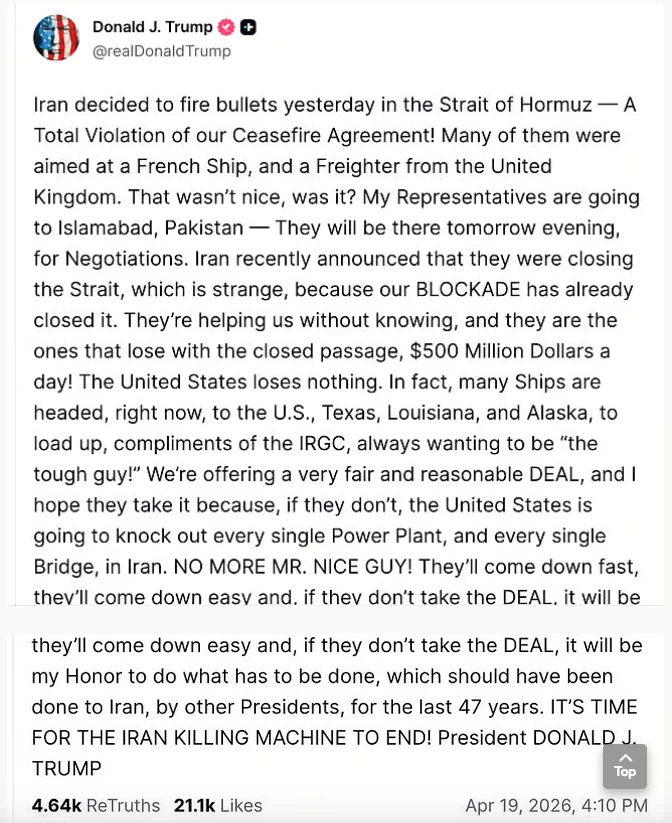 Donald J. Trump
@realDonaldTrump

Iran decided to fire bullets yesterday in the Strait of Hormuz — A Total Violation of our Ceasefire Agreement! Many of them were aimed at a French Ship, and a Freighter from the United Kingdom. That wasn't nice, was it? My Representatives are going to Islamabad, Pakistan — They will be there tomorrow evening, for Negotiations. Iran recently announced that they were closing the Strait, which is strange, because our BLOCKADE has already closed it. They're helping us without knowing, and they are the ones that lose with the closed passage, $500 Million Dollars a day! The United States loses nothing. In fact, many Ships are headed, right now, to the U.S., Texas, Louisiana, and Alaska, to load up, compliments of the IRGC, always wanting to be "the tough guy!" We're offering a very fair and reasonable DEAL, and I hope they take it because, if they don't, the United States is going to knock out every single Power Plant, and every single Bridge, in Iran. NO MORE MR. NICE GUY! They'll come down fast, they'll come down easy and, if they don't take the DEAL, it will be

they'll come down easy and, if they don't take the DEAL, it will be my Honor to do what has to be done, which should have been done to Iran, by other Presidents, for the last 47 years. IT'S TIME FOR THE IRAN KILLING MACHINE TO END! President DONALD J. TRUMP

Top

4.64k ReTruths 21.1k Likes Apr 19, 2026, 4:10 PM